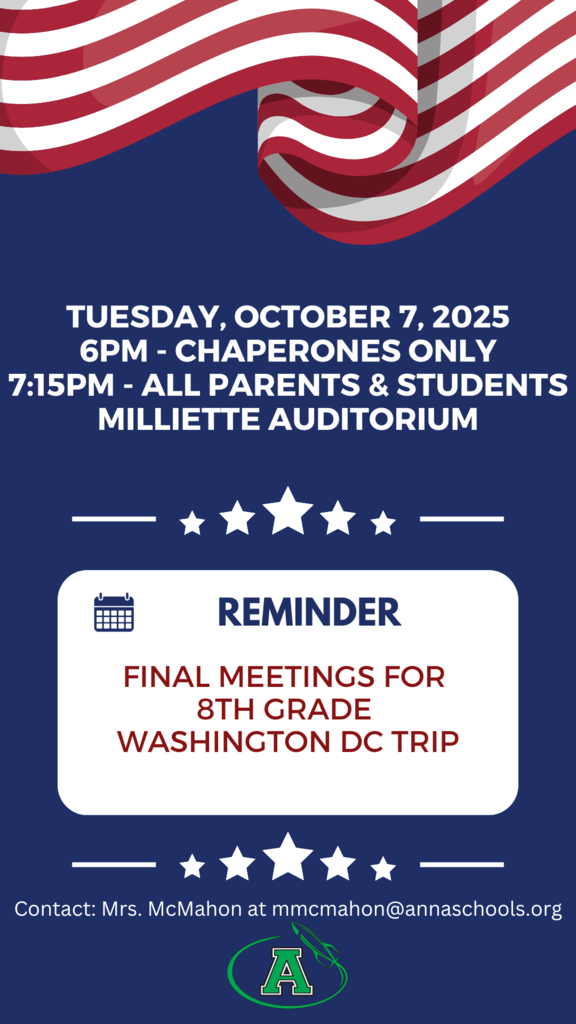 TUESDAY, OCTOBER 7, 2025
6PM - CHAPERONES ONLY
7:15PM - ALL PARENTS & STUDENTS
MILLIETTE AUDITORIUM

REMINDER

FINAL MEETINGS FOR
8TH GRADE
WASHINGTON DC TRIP

Contact: Mrs. McMahon at mmcmahon@annaschools.org

A